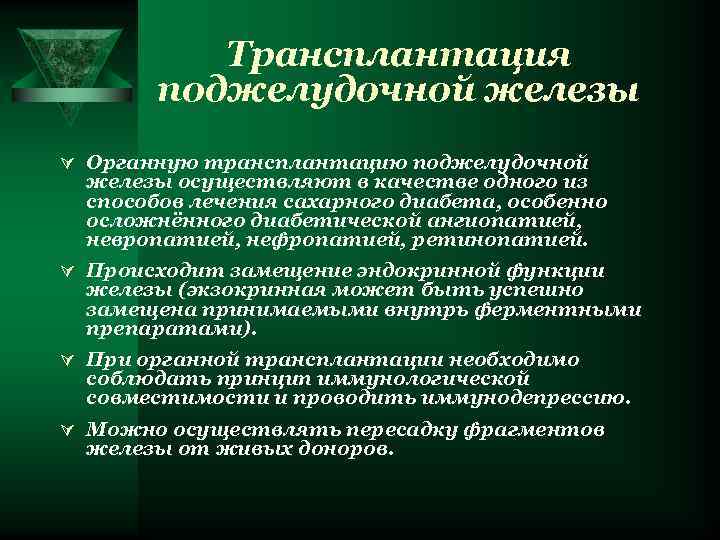 Трансплантация поджелудочной железы

Органную трансплантацию поджелудочной железы осуществляют в качестве одного из способов лечения сахарного диабета, особенно осложнённого диабетической ангиопатией, невропатией, нефропатией, ретинопатией.

Происходит замещение эндокринной функции железы (экзокринная может быть успешно замещена принимаемыми внутрь ферментными препаратами).

При органной трансплантации необходимо соблюдать принцип иммунологической совместимости и проводить иммунодепрессию.

Можно осуществлять пересадку фрагментов железы от живых доноров.